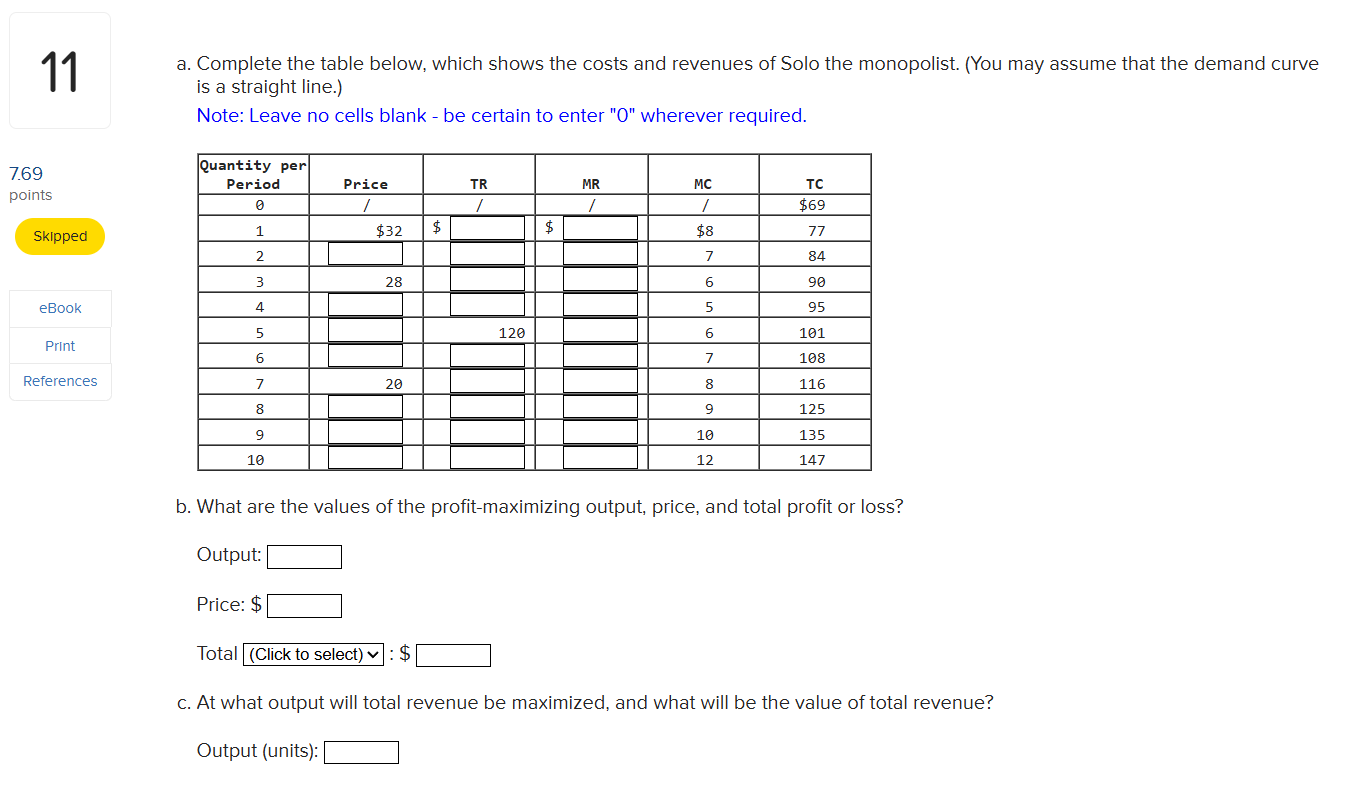 11

7.69 points

Skipped

eBook

Print

References

a. Complete the table below, which shows the costs and revenues of Solo the monopolist. (You may assume that the demand curve is a straight line.)

Note: Leave no cells blank - be certain to enter "0" wherever required.

| Quantity per Period | Price | TR | MR | MC | TC |
|---|---|---|---|---|---|
| 0 | / | / | / | / | $69 |
| 1 | $32 | $ | $ | $8 | 77 |
| 2 | | | | 7 | 84 |
| 3 | 28 | | | 6 | 90 |
| 4 | | | | 5 | 95 |
| 5 | | 120 | | 6 | 101 |
| 6 | | | | 7 | 108 |
| 7 | 20 | | | 8 | 116 |
| 8 | | | | 9 | 125 |
| 9 | | | | 10 | 135 |
| 10 | | | | 12 | 147 |

b. What are the values of the profit-maximizing output, price, and total profit or loss?

Output:

Price: $

Total (Click to select) : $

c. At what output will total revenue be maximized, and what will be the value of total revenue?

Output (units):